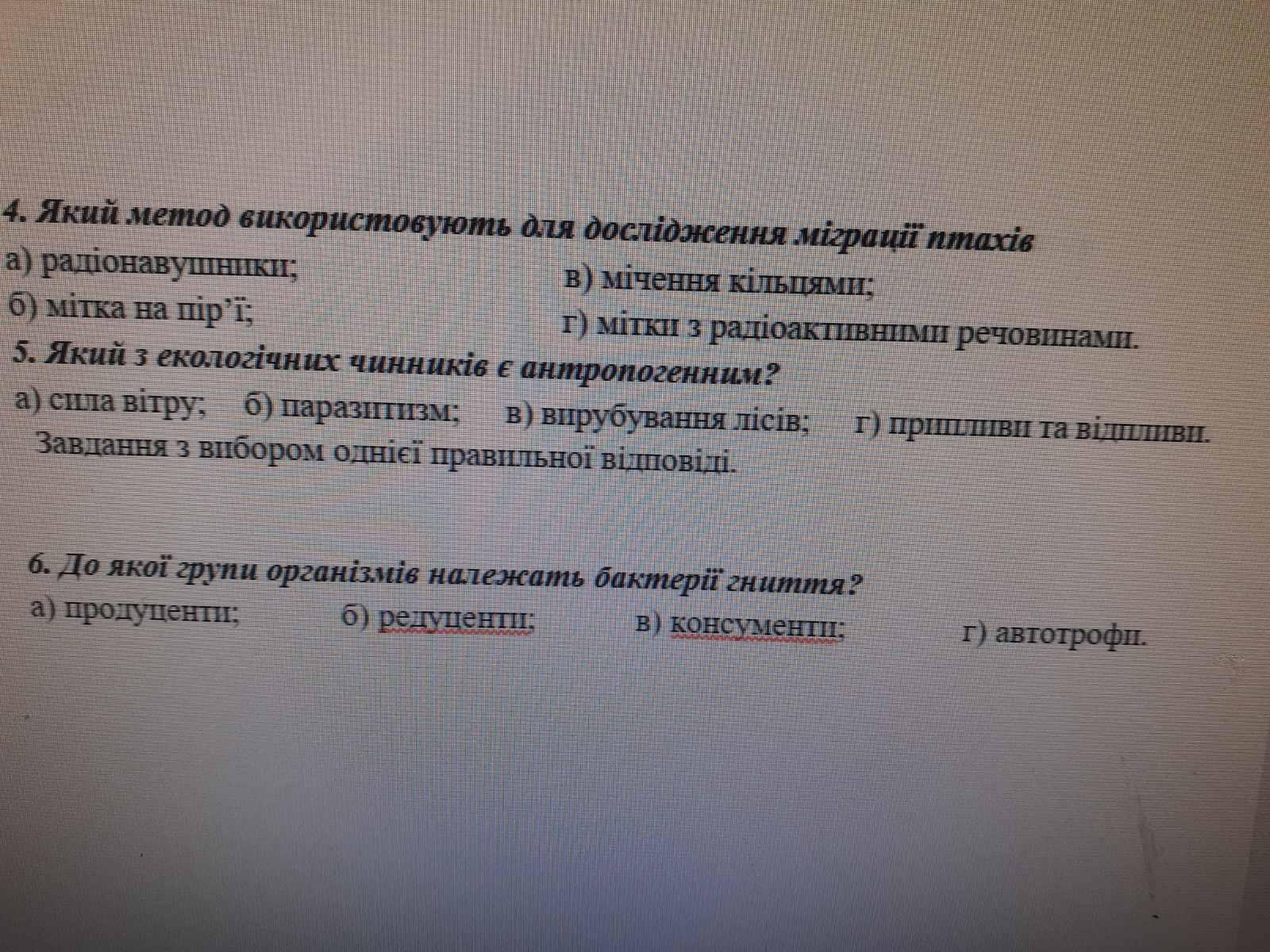 4. Який метод використовують для дослідження міграції птахів
а) радіонавушники;
в) мічення кільцями;
б) мітка на пір'ї;
г) мітки з радіоактивними речовинами.
5. Який з екологічних чинників є антропогенним?
а) сила вітру; б) паразитизм; в) вирубування лісів; г) припливи та відпливи.
Завдання з вибором однієї правильної відповіді.

6. До якої групи організмів належать бактерії гниття?
а) продуценти; б) редуценти; в) консументи; г) автотрофи.